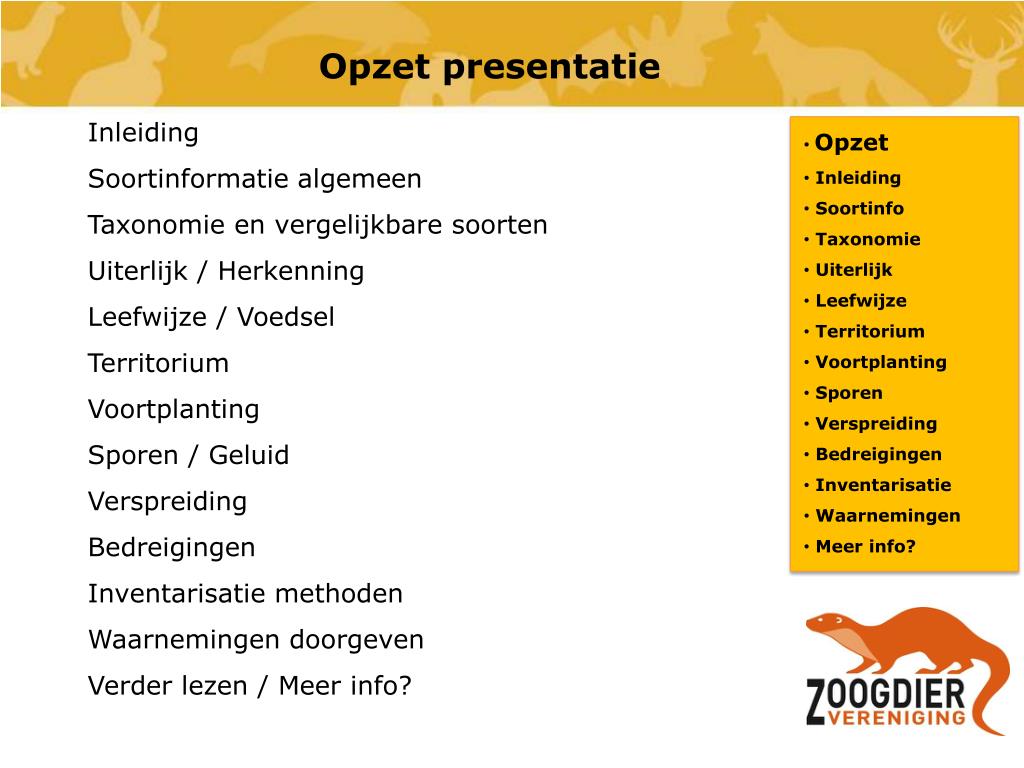 Opzet presentatie

Inleiding

Soortinformatie algemeen

Taxonomie en vergelijkbare soorten

Uiterlijk / Herkenning

Leefwijze / Voedsel

Territorium

Voortplanting

Sporen / Geluid

Verspreiding

Bedreigingen

Inventarisatie methoden

Waarnemingen doorgeven

Verder lezen / Meer info?

• Opzet
• Inleiding
• Soortinfo
• Taxonomie
• Uiterlijk
• Leefwijze
• Territorium
• Voortplanting
• Sporen
• Verspreiding
• Bedreigingen
• Inventarisatie
• Waarnemingen
• Meer info?

ZOOGDIER
VERENIGING